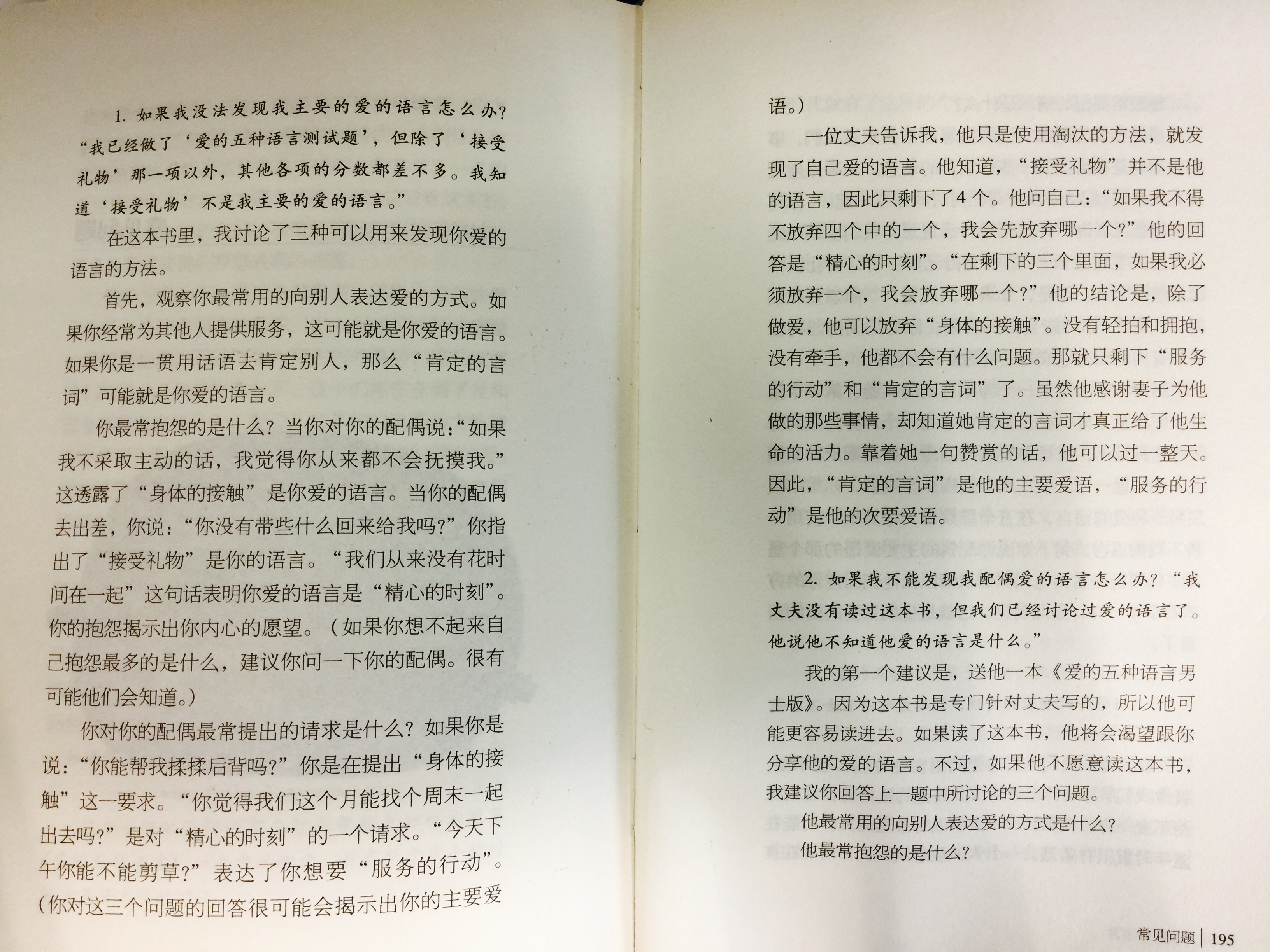 1. 如果我没法发现我主要的爱的语言怎么办？“我已经做了‘爱的五种语言测试题’，但除了‘接受礼物’那一项以外，其他各项的分数都差不多。我知道‘接受礼物’不是我主要的爱的语言。”

在这本书里，我讨论了三种可以用来发现你爱的语言的方法。

首先，观察你最常用的向别人表达爱的方式。如果你经常为其他人提供服务，这可能就是你爱的语言。如果你是一贯用话语去肯定别人，那么“肯定的言词”可能就是你爱的语言。

你最常抱怨的是什么？当你对你的配偶说：“如果我不采取主动的话，我觉得你从来都不会抚摸我。”这透露了“身体的接触”是你爱的语言。当你的配偶去出差，你说：“你没有带些什么回来给我吗？”你指出了“接受礼物”是你的语言。“我们从来没有花时间在一起”这句话表明你爱的语言是“精心的时刻”。你的抱怨揭示出你内心的愿望。（如果你想不起来自己抱怨最多的是什么，建议你问一下你的配偶。很有可能他们会知道。）

你对你的配偶最常提出的请求是什么？如果你是说：“你能帮我揉揉后背吗？”你是在提出“身体的接触”这一要求。“你觉得我们这个月能找个周末一起出去吗？”是对“精心的时刻”的一个请求。“今天下午你能不能剪草？”表达了你想要“服务的行动”。（你对这三个问题的回答很可能会揭示出你的主要爱语。）

一位丈夫告诉我，他只是使用淘汰的方法，就发现了自己爱的语言。他知道，“接受礼物”并不是他的语言，因此只剩下了4个。他问自己：“如果我不得不放弃四个中的一个，我会先放弃哪一个？”他的回答是“精心的时刻”。“在剩下的三个里面，如果我必须放弃一个，我会放弃哪一个？”他的结论是，除了做爱，他可以放弃“身体的接触”。没有轻拍和拥抱，没有牵手，他都不会有什么问题。那就只剩下“服务的行动”和“肯定的言词”了。虽然他感谢妻子为他做的那些事情，却知道她肯定的言词才真正给了他生命的活力。靠着她一句赞赏的话，他可以过一整天。因此，“肯定的言词”是他的主要爱语，“服务的行动”是他的次要爱语。

2. 如果我不能发现我配偶爱的语言怎么办？“我丈夫没有读过这本书，但我们已经讨论过爱的语言了。他说他不知道他爱的语言是什么。”

我的第一个建议是，送他一本《爱的五种语言男士版》。因为这本书是专门针对丈夫写的，所以他可能更容易读进去。如果读了这本书，他将会渴望跟你分享他的爱的语言。不过，如果他不愿意读这本书，我建议你回答上一题中所讨论的三个问题。

他最常用的向别人表达爱的方式是什么？

他最常抱怨的是什么？

常见问题 | 195